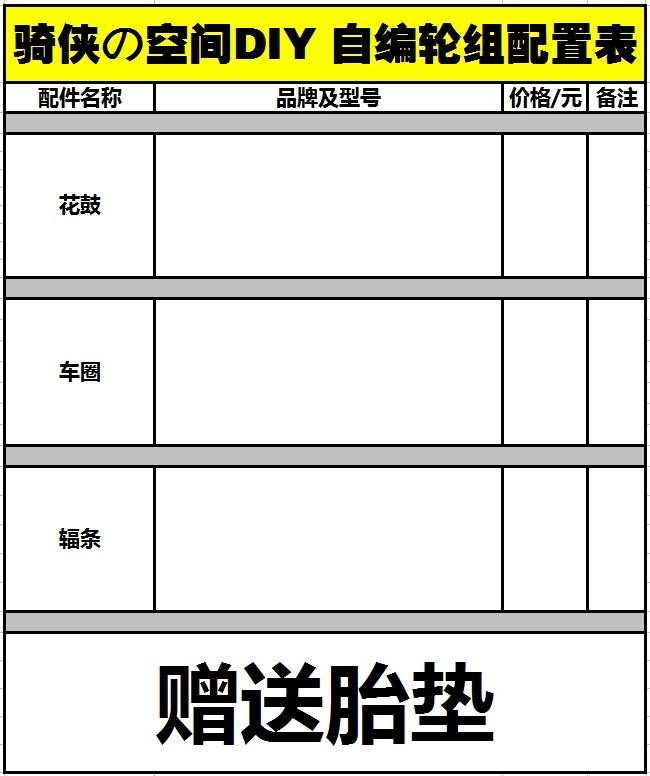 骑侠の空间DIY 自编轮组配置表

| 配件名称 | 品牌及型号 | 价格/元 | 备注 |
|---|---|---|---|
| 花鼓 | | | |
| 车圈 | | | |
| 辐条 | | | |

赠送胎垫